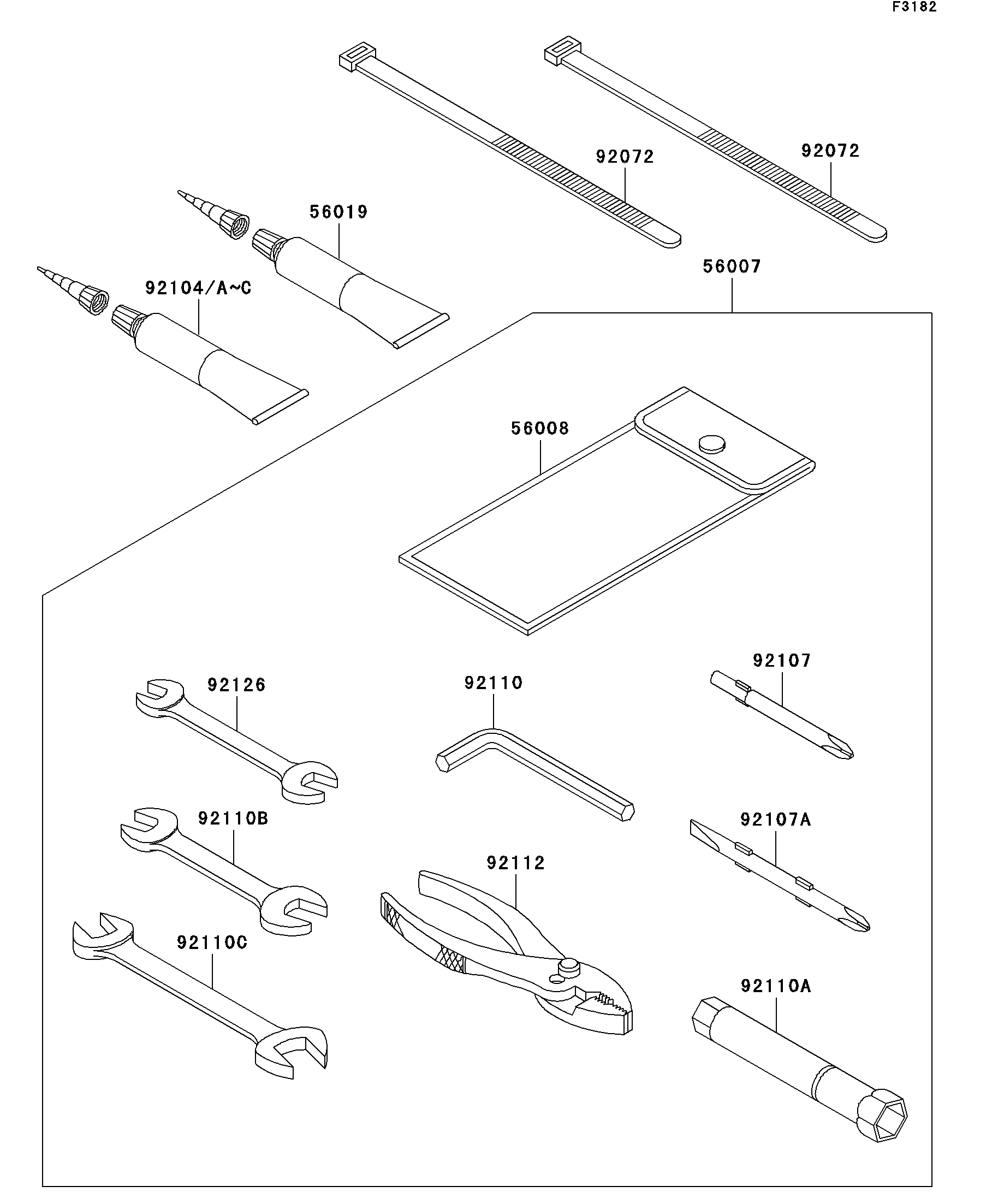 F3182

92072

92072

56019

92104/A~C

56007

56008

92126

92110

92107

92110B

92107A

92112

92110C

92110A